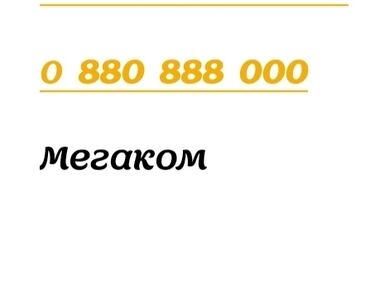 0 880 888 000

Мегаком